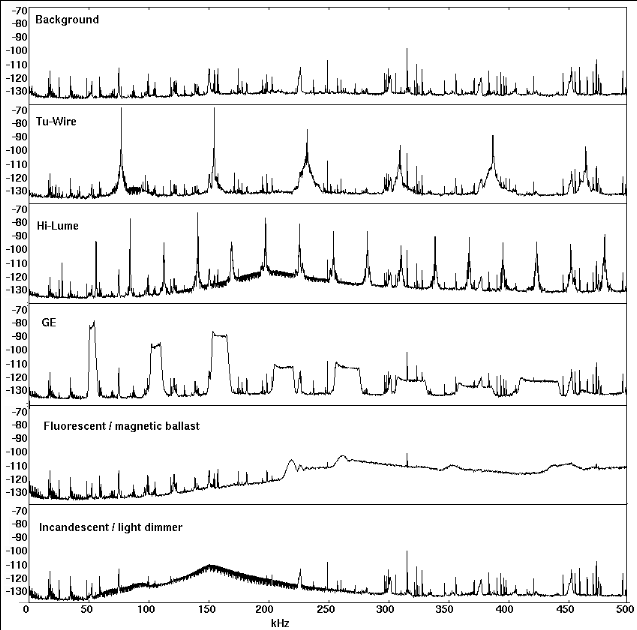 -70
-80
-90
-100
-110
-120
-130
Background

-70
-80
-90
-100
-110
-120
-130
Tu-Wire

-70
-80
-90
-100
-110
-120
-130
Hi-Lume

-70
-80
-90
-100
-110
-120
-130
GE

-70
-80
-90
-100
-110
-120
-130
Fluorescent / magnetic ballast

-70
-80
-90
-100
-110
-120
-130
Incandescent / light dimmer

0 50 100 150 200 250 300 350 400 450 500
kHz